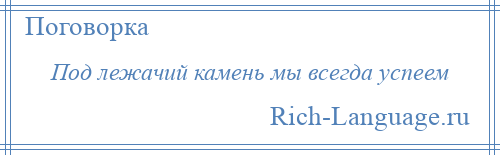 Поговорка

Под лежачий камень мы всегда успеем

Rich-Language.ru